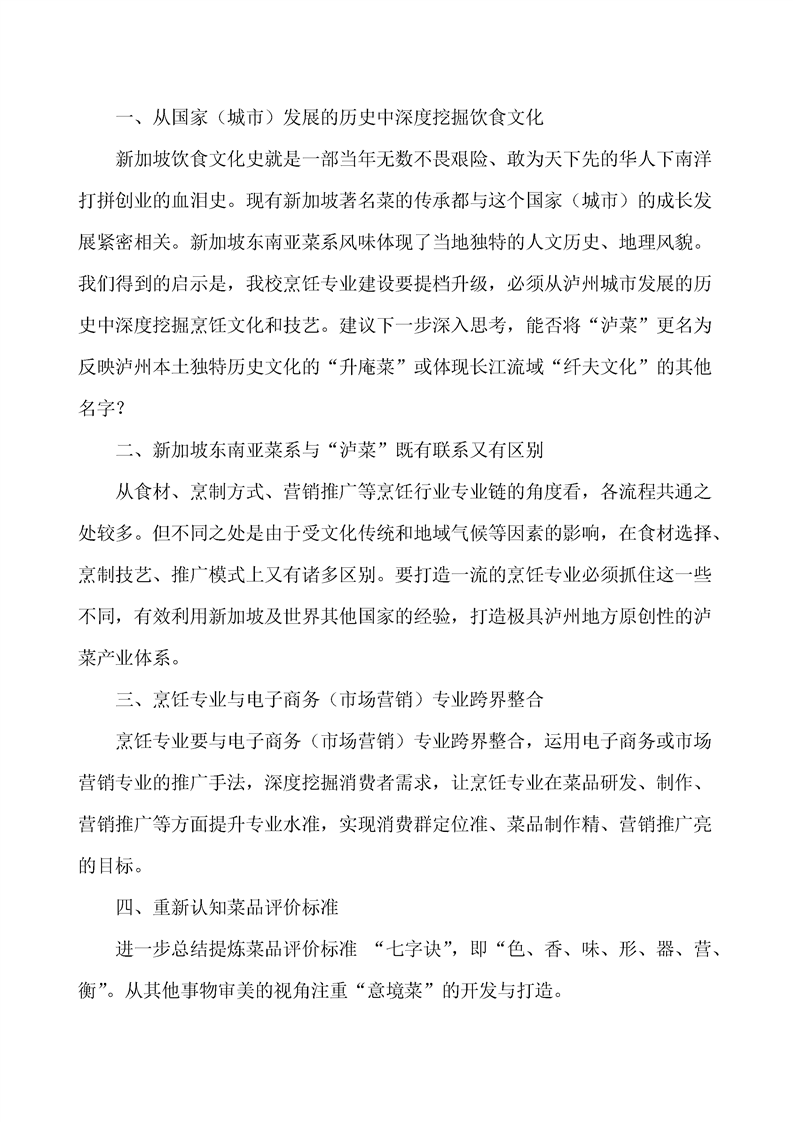 一、从国家（城市）发展的历史中深度挖掘饮食文化

新加坡饮食文化史就是一部当年无数不畏艰险、敢为天下先的华人下南洋打拼创业的血泪史。现有新加坡著名菜的传承都与这个国家（城市）的成长发展紧密相关。新加坡东南亚菜系风味体现了当地独特的人文历史、地理风貌。我们得到的启示是，我校烹饪专业建设要提档升级，必须从泸州城市发展的历史中深度挖掘烹饪文化和技艺。建议下一步深入思考，能否将“泸菜”更名为反映泸州本土独特历史文化的“升庵菜”或体现长江流域“纤夫文化”的其他名字？

二、新加坡东南亚菜系与“泸菜”既有联系又有区别

从食材、烹制方式、营销推广等烹饪行业专业链的角度看，各流程共通之处较多。但不同之处是由于受文化传统和地域气候等因素的影响，在食材选择、烹制技艺、推广模式上又有诸多区别。要打造一流的烹饪专业必须抓住这一些不同，有效利用新加坡及世界其他国家的经验，打造极具泸州地方原创性的泸菜产业体系。

三、烹饪专业与电子商务（市场营销）专业跨界整合

烹饪专业要与电子商务（市场营销）专业跨界整合，运用电子商务或市场营销专业的推广手法，深度挖掘消费者需求，让烹饪专业在菜品研发、制作、营销推广等方面提升专业水准，实现消费群定位准、菜品制作精、营销推广亮的目标。

四、重新认知菜品评价标准

进一步总结提炼菜品评价标准 “七字诀”，即“色、香、味、形、器、营、衡”。从其他事物审美的视角注重“意境菜”的开发与打造。